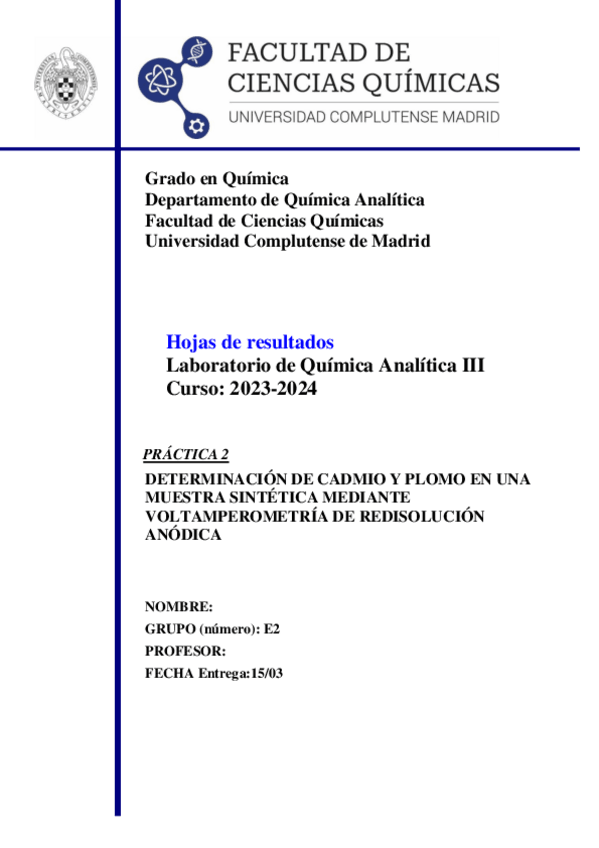 FACULTAD DE
CIENCIAS QUÍMICAS
UNIVERSIDAD COMPLUTENSE MADRID

Grado en Química
Departamento de Química Analítica
Facultad de Ciencias Químicas
Universidad Complutense de Madrid

Hojas de resultados
Laboratorio de Química Analítica III
Curso: 2023-2024

PRÁCTICA 2

DETERMINACIÓN DE CADMIO Y PLOMO EN UNA MUESTRA SINTÉTICA MEDIANTE VOLTAMPEROMETRÍA DE REDISOLUCIÓN ANÓDICA

NOMBRE:
GRUPO (número): E2
PROFESOR:
FECHA Entrega:15/03